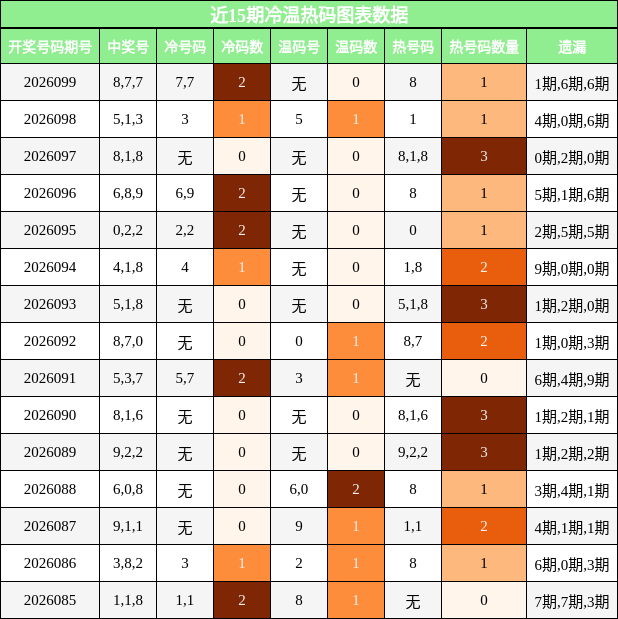 近15期冷温热码图表数据

| 开奖号码期号 | 中奖号 | 冷号码 | 冷码数 | 温码号 | 温码数 | 热号码 | 热号码数量 | 遗漏 |
|---|---|---|---|---|---|---|---|---|
| 2026099 | 8,7,7 | 7,7 | 2 | 无 | 0 | 8 | 1 | 1期,6期,6期 |
| 2026098 | 5,1,3 | 3 | 1 | 5 | 1 | 1 | 1 | 4期,0期,6期 |
| 2026097 | 8,1,8 | 无 | 0 | 无 | 0 | 8,1,8 | 3 | 0期,2期,0期 |
| 2026096 | 6,8,9 | 6,9 | 2 | 无 | 0 | 8 | 1 | 5期,1期,6期 |
| 2026095 | 0,2,2 | 2,2 | 2 | 无 | 0 | 0 | 1 | 2期,5期,5期 |
| 2026094 | 4,1,8 | 4 | 1 | 无 | 0 | 1,8 | 2 | 9期,0期,0期 |
| 2026093 | 5,1,8 | 无 | 0 | 无 | 0 | 5,1,8 | 3 | 1期,2期,0期 |
| 2026092 | 8,7,0 | 无 | 0 | 0 | 1 | 8,7 | 2 | 1期,0期,3期 |
| 2026091 | 5,3,7 | 5,7 | 2 | 3 | 1 | 无 | 0 | 6期,4期,9期 |
| 2026090 | 8,1,6 | 无 | 0 | 无 | 0 | 8,1,6 | 3 | 1期,2期,1期 |
| 2026089 | 9,2,2 | 无 | 0 | 无 | 0 | 9,2,2 | 3 | 1期,2期,2期 |
| 2026088 | 6,0,8 | 无 | 0 | 6,0 | 2 | 8 | 1 | 3期,4期,1期 |
| 2026087 | 9,1,1 | 无 | 0 | 9 | 1 | 1,1 | 2 | 4期,1期,1期 |
| 2026086 | 3,8,2 | 3 | 1 | 2 | 1 | 8 | 1 | 6期,0期,3期 |
| 2026085 | 1,1,8 | 1,1 | 2 | 8 | 1 | 无 | 0 | 7期,7期,3期 |